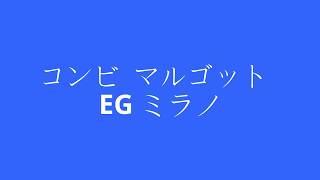 コンビ マルゴット
EG ミラノ